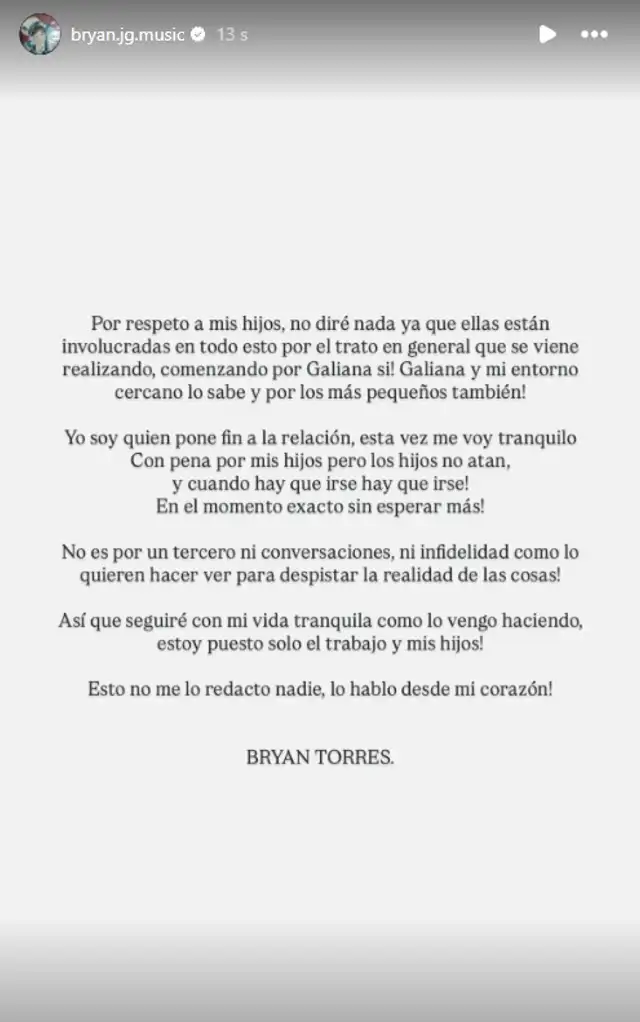 bryan.jg.music 13 s

Por respeto a mis hijos, no diré nada ya que ellas están involucradas en todo esto por el trato en general que se viene realizando, comenzando por Galiana si! Galiana y mi entorno cercano lo sabe y por los más pequeños también!

Yo soy quien pone fin a la relación, esta vez me voy tranquilo Con pena por mis hijos pero los hijos no atan, y cuando hay que irse hay que irse! En el momento exacto sin esperar más!

No es por un tercero ni conversaciones, ni infidelidad como lo quieren hacer ver para despistar la realidad de las cosas!

Así que seguiré con mi vida tranquila como lo vengo haciendo, estoy puesto solo el trabajo y mis hijos!

Esto no me lo redacto nadie, lo hablo desde mi corazón!

BRYAN TORRES.